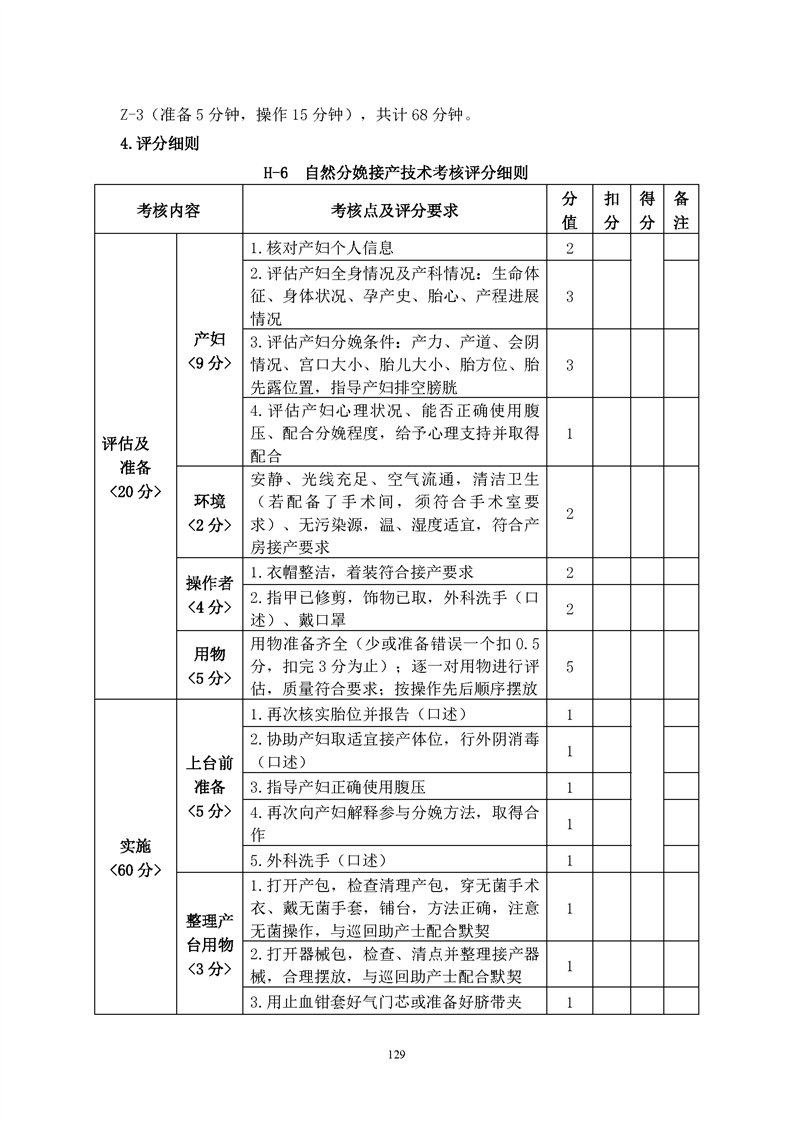 Z-3（准备 5 分钟，操作 15 分钟），共计 68 分钟。

4.评分细则

H-6 自然分娩接产技术考核评分细则

| 考核内容 | | 考核点及评分要求 | 分值 | 扣分 | 得分 | 备注 |
|---|---|---|---|---|---|---|
| 评估及准备〈20 分〉 | 产妇〈9 分〉 | 1.核对产妇个人信息 | 2 | | | |
| | | 2.评估产妇全身情况及产科情况：生命体征、身体状况、孕产史、胎心、产程进展情况 | 3 | | | |
| | | 3.评估产妇分娩条件：产力、产道、会阴情况、宫口大小、胎儿大小、胎方位、胎先露位置，指导产妇排空膀胱 | 3 | | | |
| | | 4.评估产妇心理状况、能否正确使用腹压、配合分娩程度，给予心理支持并取得配合 | 1 | | | |
| | 环境〈2 分〉 | 安静、光线充足、空气流通，清洁卫生（若配备了手术间，须符合手术室要求）、无污染源，温、湿度适宜，符合产房接产要求 | 2 | | | |
| | 操作者〈4 分〉 | 1.衣帽整洁，着装符合接产要求 | 2 | | | |
| | | 2.指甲已修剪，饰物已取，外科洗手（口述）、戴口罩 | 2 | | | |
| | 用物〈5 分〉 | 用物准备齐全（少或准备错误一个扣 0.5 分，扣完 3 分为止）；逐一对用物进行评估，质量符合要求；按操作先后顺序摆放 | 5 | | | |
| 实施〈60 分〉 | 上台前准备〈5 分〉 | 1.再次核实胎位并报告（口述） | 1 | | | |
| | | 2.协助产妇取适宜接产体位，行外阴消毒（口述） | 1 | | | |
| | | 3.指导产妇正确使用腹压 | 1 | | | |
| | | 4.再次向产妇解释参与分娩方法，取得合作 | 1 | | | |
| | | 5.外科洗手（口述） | 1 | | | |
| | 整理产台用物〈3 分〉 | 1.打开产包，检查清理产包，穿无菌手术衣、戴无菌手套，铺台，方法正确，注意无菌操作，与巡回助产士配合默契 | 1 | | | |
| | | 2.打开器械包，检查、清点并整理接产器械，合理摆放，与巡回助产士配合默契 | 1 | | | |
| | | 3.用止血钳套好气门芯或准备好脐带夹 | 1 | | | |

129